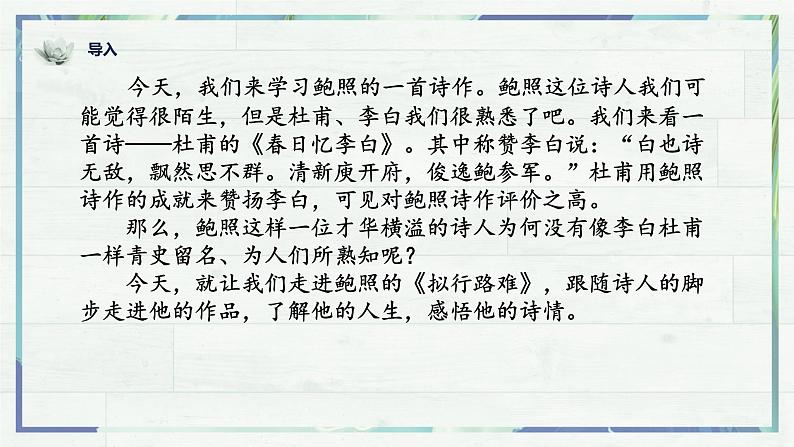 导入

今天，我们来学习鲍照的一首诗作。鲍照这位诗人我们可能觉得很陌生，但是杜甫、李白我们很熟悉了吧。我们来看一首诗——杜甫的《春日忆李白》。其中称赞李白说：“白也诗无敌，飘然思不群。清新庾开府，俊逸鲍参军。”杜甫用鲍照诗作的成就来赞扬李白，可见对鲍照诗作评价之高。

那么，鲍照这样一位才华横溢的诗人为何没有像李白杜甫一样青史留名、为人们所熟知呢？

今天，就让我们走进鲍照的《拟行路难》，跟随诗人的脚步走进他的作品，了解他的人生，感悟他的诗情。